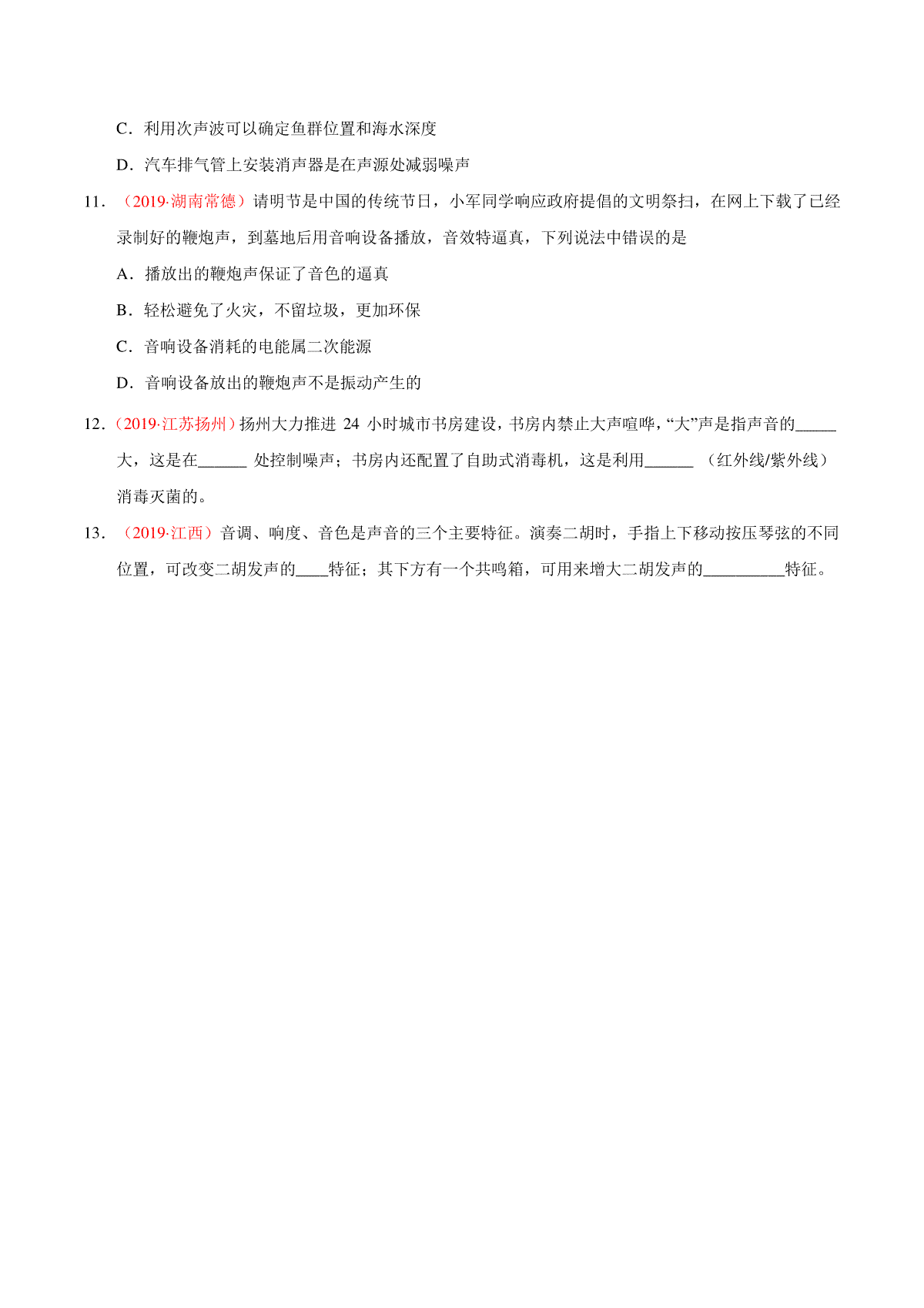 C．利用次声波可以确定鱼群位置和海水深度

D．汽车排气管上安装消声器是在声源处减弱噪声

11．（2019·湖南常德）请明节是中国的传统节日，小军同学响应政府提倡的文明祭扫，在网上下载了已经录制好的鞭炮声，到墓地后用音响设备播放，音效特逼真，下列说法中错误的是

A．播放出的鞭炮声保证了音色的逼真

B．轻松避免了火灾，不留垃圾，更加环保

C．音响设备消耗的电能属二次能源

D．音响设备放出的鞭炮声不是振动产生的

12．（2019·江苏扬州）扬州大力推进 24 小时城市书房建设，书房内禁止大声喧哗，“大”声是指声音的_____大，这是在______ 处控制噪声；书房内还配置了自助式消毒机，这是利用______ （红外线/紫外线）消毒灭菌的。

13．（2019·江西）音调、响度、音色是声音的三个主要特征。演奏二胡时，手指上下移动按压琴弦的不同位置，可改变二胡发声的____特征；其下方有一个共鸣箱，可用来增大二胡发声的__________特征。